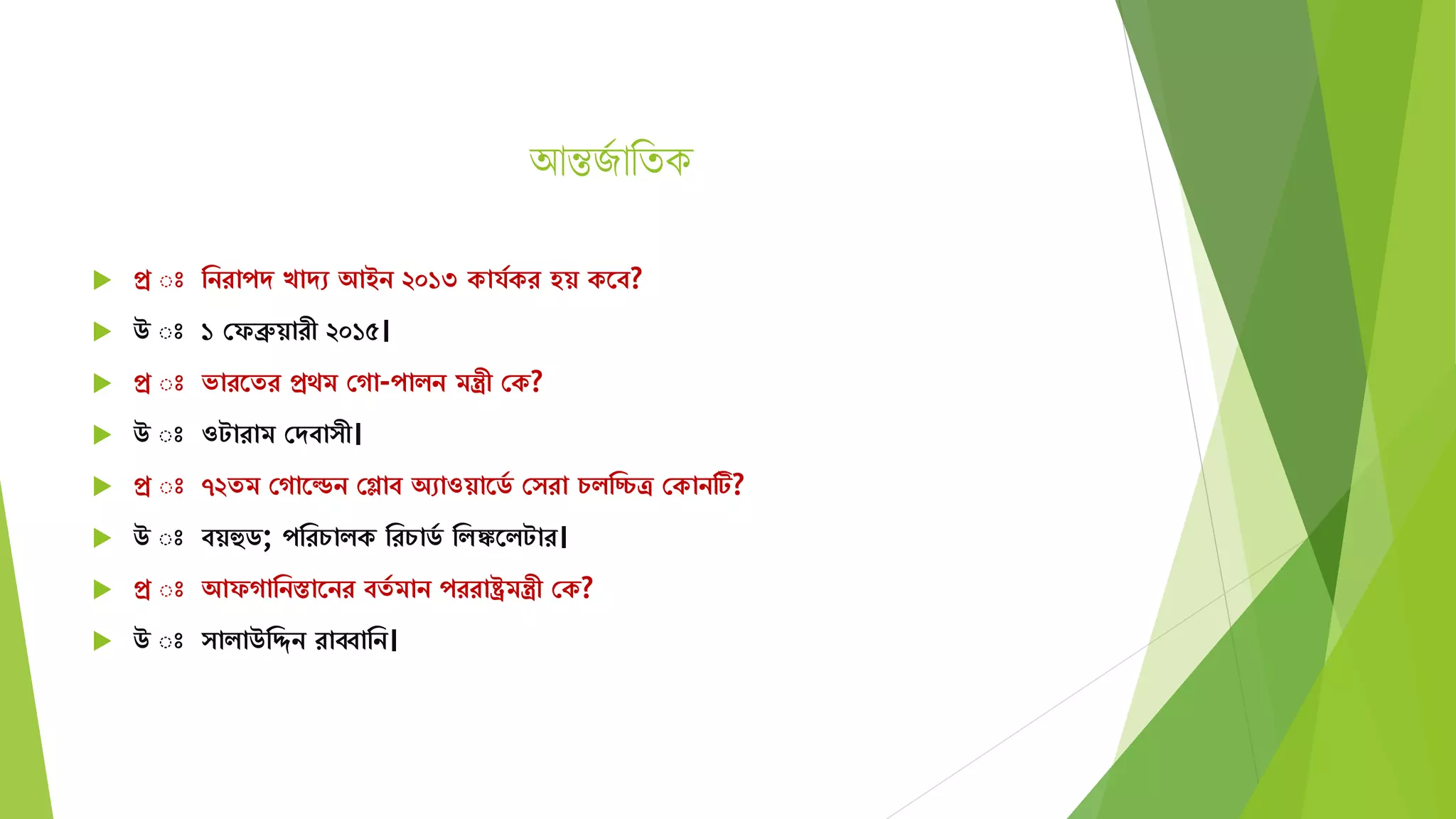 আন্তর্জাতিক

প্র ঃ নিরাপদ খাদ্য আইন ২০১৩ কার্যকর হয় কবে?

উ ঃ ১ ফেব্রুয়ারী ২০১৫।

প্র ঃ ভারতের প্রথম গো-পালন মন্ত্রী কে?

উ ঃ ওটারাম দেবাসী।

প্র ঃ ৭২তম গোল্ডেন গ্লোব অ্যাওয়ার্ডে সেরা চলচ্চিত্র কোনটি?

উ ঃ বয়হুড; পরিচালক রিচার্ড লিঙ্কলেটার।

প্র ঃ আফগানিস্তানের বর্তমান পররাষ্ট্রমন্ত্রী কে?

উ ঃ সালাউদ্দিন রাব্বানি।